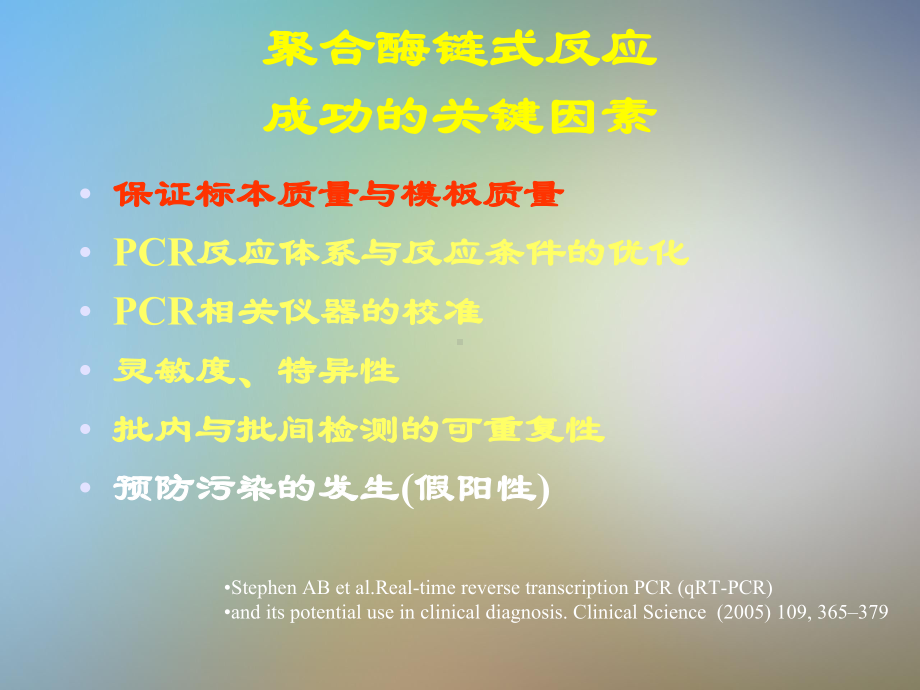 聚合酶链式反应
成功的关键因素

• 保证标本质量与模板质量
• PCR反应体系与反应条件的优化
• PCR相关仪器的校准
• 灵敏度、特异性
• 批内与批间检测的可重复性
• 预防污染的发生(假阳性)

•Stephen AB et al.Real-time reverse transcription PCR (qRT-PCR)
•and its potential use in clinical diagnosis. Clinical Science (2005) 109, 365–379